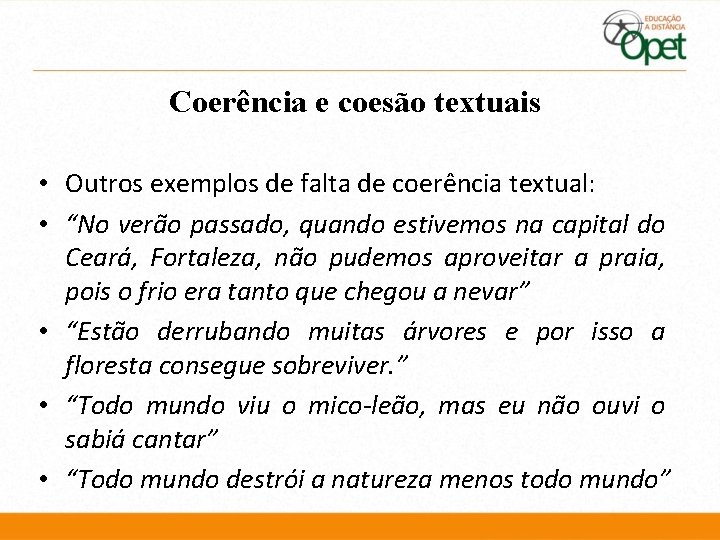 EDUCAÇÃO A DISTÂNCIA Opet

Coerência e coesão textuais

• Outros exemplos de falta de coerência textual:
• "No verão passado, quando estivemos na capital do Ceará, Fortaleza, não pudemos aproveitar a praia, pois o frio era tanto que chegou a nevar"
• "Estão derrubando muitas árvores e por isso a floresta consegue sobreviver."
• "Todo mundo viu o mico-leão, mas eu não ouvi o sabiá cantar"
• "Todo mundo destrói a natureza menos todo mundo"